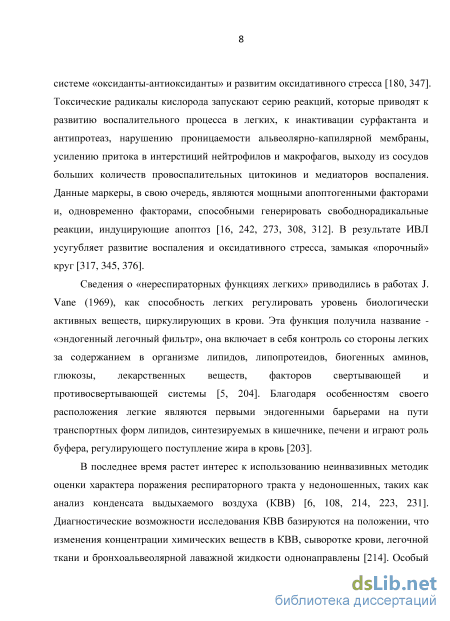 8

системе «оксиданты-антиоксиданты» и развитим оксидативного стресса [180, 347]. Токсические радикалы кислорода запускают серию реакций, которые приводят к развитию воспалительного процесса в легких, к инактивации сурфактанта и антипротеаз, нарушению проницаемости альвеолярно-капилярной мембраны, усилению притока в интерстиций нейтрофилов и макрофагов, выходу из сосудов больших количеств провоспалительных цитокинов и медиаторов воспаления. Данные маркеры, в свою очередь, являются мощными апоптогенными факторами и, одновременно факторами, способными генерировать свободнорадикальные реакции, индуцирующие апоптоз [16, 242, 273, 308, 312]. В результате ИВЛ усугубляет развитие воспаления и оксидативного стресса, замыкая «порочный» круг [317, 345, 376].

Сведения о «нереспираторных функциях легких» приводились в работах J. Vane (1969), как способность легких регулировать уровень биологически активных веществ, циркулирующих в крови. Эта функция получила название - «эндогенный легочный фильтр», она включает в себя контроль со стороны легких за содержанием в организме липидов, липопротеидов, биогенных аминов, глюкозы, лекарственных веществ, факторов свертывающей и противосвертывающей системы [5, 204]. Благодаря особенностям своего расположения легкие являются первыми эндогенными барьерами на пути транспортных форм липидов, синтезируемых в кишечнике, печени и играют роль буфера, регулирующего поступление жира в кровь [203].

В последнее время растет интерес к использованию неинвазивных методик оценки характера поражения респираторного тракта у недоношенных, таких как анализ конденсата выдыхаемого воздуха (КВВ) [6, 108, 214, 223, 231]. Диагностические возможности исследования КВВ базируются на положении, что изменения концентрации химических веществ в КВВ, сыворотке крови, легочной ткани и бронхоальвеолярной лаважной жидкости однонаправлены [214]. Особый

dsLib.net
библиотека диссертаций